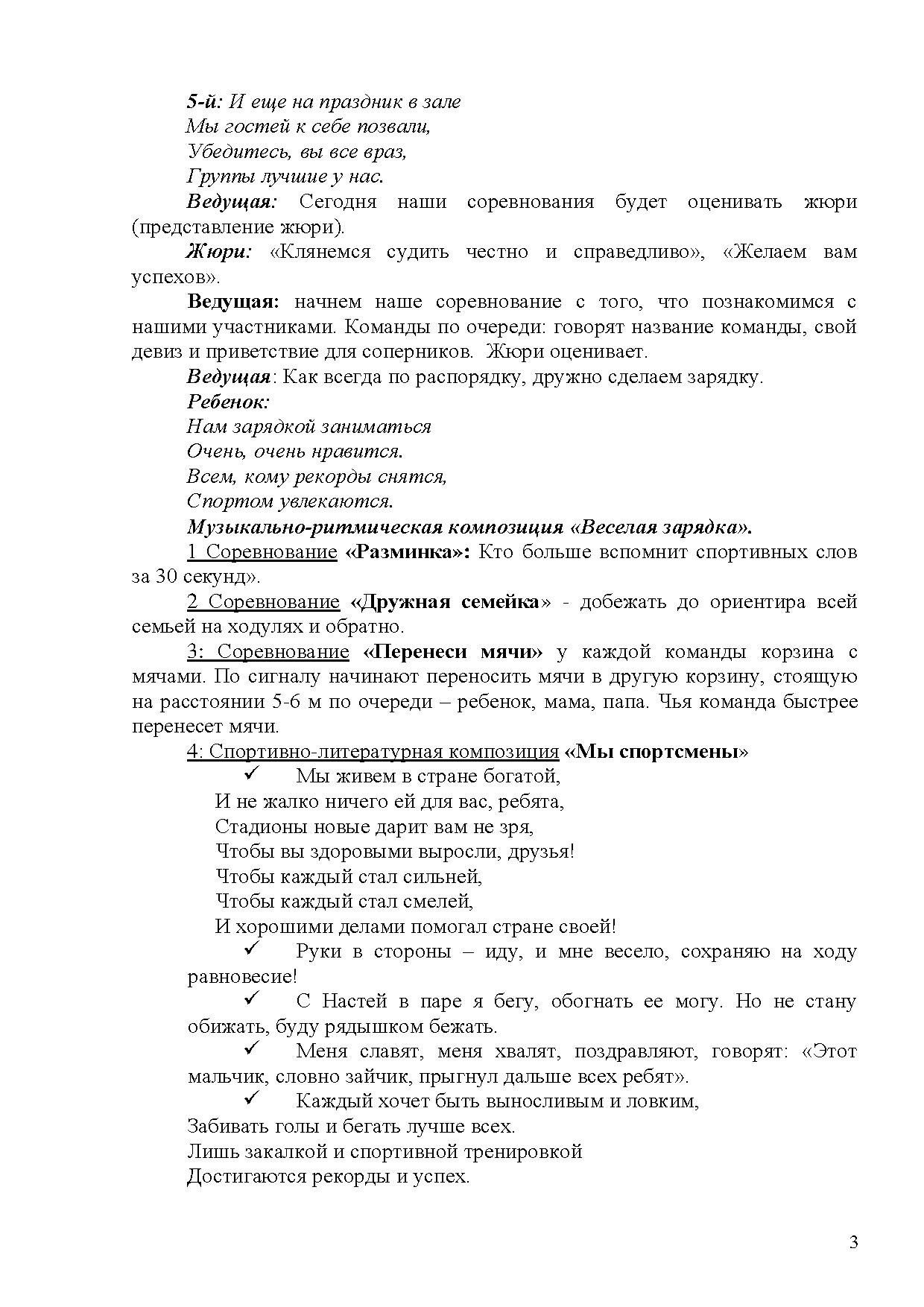 5-й: И еще на праздник в зале
Мы гостей к себе позвали,
Убедитесь, вы все враз,
Группы лучшие у нас.

Ведущая: Сегодня наши соревнования будет оценивать жюри (представление жюри).

Жюри: «Клянемся судить честно и справедливо», «Желаем вам успехов».

Ведущая: начнем наше соревнование с того, что познакомимся с нашими участниками. Команды по очереди: говорят название команды, свой девиз и приветствие для соперников. Жюри оценивает.

Ведущая: Как всегда по распорядку, дружно сделаем зарядку.

Ребенок:
Нам зарядкой заниматься
Очень, очень нравится.
Всем, кому рекорды снятся,
Спортом увлекаются.

Музыкально-ритмическая композиция «Веселая зарядка».

1 Соревнование «Разминка»: Кто больше вспомнит спортивных слов за 30 секунд».

2 Соревнование «Дружная семейка» - добежать до ориентира всей семьей на ходулях и обратно.

3: Соревнование «Перенеси мячи» у каждой команды корзина с мячами. По сигналу начинают переносить мячи в другую корзину, стоящую на расстоянии 5-6 м по очереди – ребенок, мама, папа. Чья команда быстрее перенесет мячи.

4: Спортивно-литературная композиция «Мы спортсмены»

✓ Мы живем в стране богатой,
И не жалко ничего ей для вас, ребята,
Стадионы новые дарит вам не зря,
Чтобы вы здоровыми выросли, друзья!
Чтобы каждый стал сильней,
Чтобы каждый стал смелей,
И хорошими делами помогал стране своей!

✓ Руки в стороны – иду, и мне весело, сохраняю на ходу равновесие!

✓ С Настей в паре я бегу, обогнать ее могу. Но не стану обижать, буду рядышком бежать.

✓ Меня славят, меня хвалят, поздравляют, говорят: «Этот мальчик, словно зайчик, прыгнул дальше всех ребят».

✓ Каждый хочет быть выносливым и ловким,
Забивать голы и бегать лучше всех.
Лишь закалкой и спортивной тренировкой
Достигаются рекорды и успех.

3